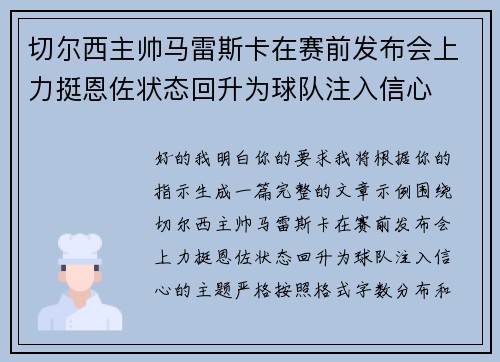 切尔西主帅马雷斯卡在赛前发布会上力挺恩佐状态回升为球队注入信心

好的我明白你的要求我将根据你的指示生成一篇完整的文章示例围绕切尔西主帅马雷斯卡在赛前发布会上力挺恩佐状态回升为球队注入信心的主题严格按照格式字数分布和